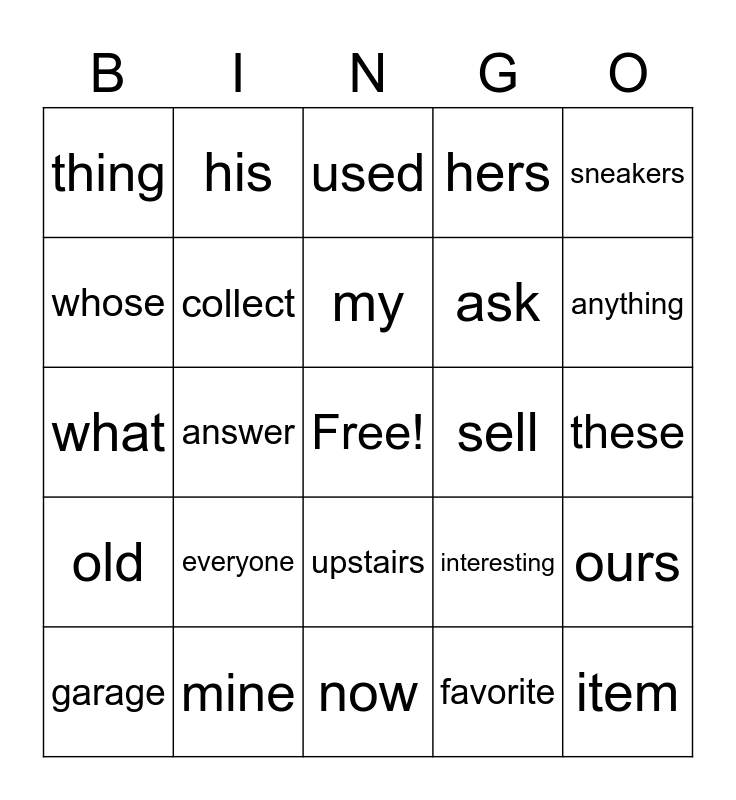 | B | I | N | G | O |
|---|---|---|---|---|
| thing | his | used | hers | sneakers |
| whose | collect | my | ask | anything |
| what | answer | Free! | sell | these |
| old | everyone | upstairs | interesting | ours |
| garage | mine | now | favorite | item |